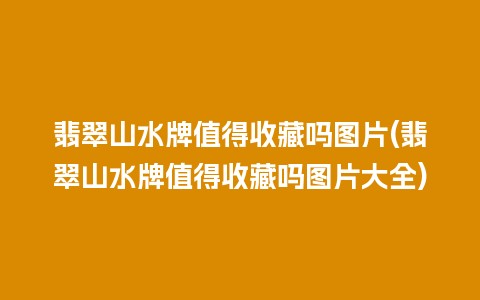 翡翠山水牌值得收藏吗图片(翡翠山水牌值得收藏吗图片大全)